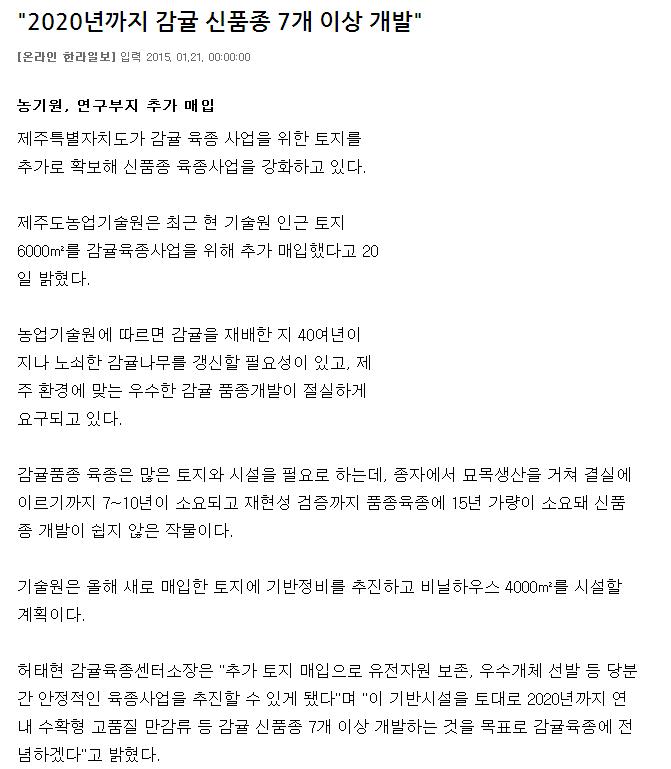 "2020년까지 감귤 신품종 7개 이상 개발"

[온라인 한라일보] 입력 2015. 01.21. 00:00:00

농기원, 연구부지 추가 매입

제주특별자치도가 감귤 육종 사업을 위한 토지를 추가로 확보해 신품종 육종사업을 강화하고 있다.

제주도농업기술원은 최근 현 기술원 인근 토지 6000㎡를 감귤육종사업을 위해 추가 매입했다고 20일 밝혔다.

농업기술원에 따르면 감귤을 재배한 지 40여년이 지나 노쇠한 감귤나무를 갱신할 필요성이 있고, 제주 환경에 맞는 우수한 감귤 품종개발이 절실하게 요구되고 있다.

감귤품종 육종은 많은 토지와 시설을 필요로 하는데, 종자에서 묘목생산을 거쳐 결실에 이르기까지 7~10년이 소요되고 재현성 검증까지 품종육종에 15년 가량이 소요돼 신품종 개발이 쉽지 않은 작물이다.

기술원은 올해 새로 매입한 토지에 기반정비를 추진하고 비닐하우스 4000㎡를 시설할 계획이다.

허태현 감귤육종센터소장은 "추가 토지 매입으로 유전자원 보존, 우수개체 선발 등 당분간 안정적인 육종사업을 추진할 수 있게 됐다"며 "이 기반시설을 토대로 2020년까지 연내 수확형 고품질 만감류 등 감귤 신품종 7개 이상 개발하는 것을 목표로 감귤육종에 전념하겠다"고 밝혔다.